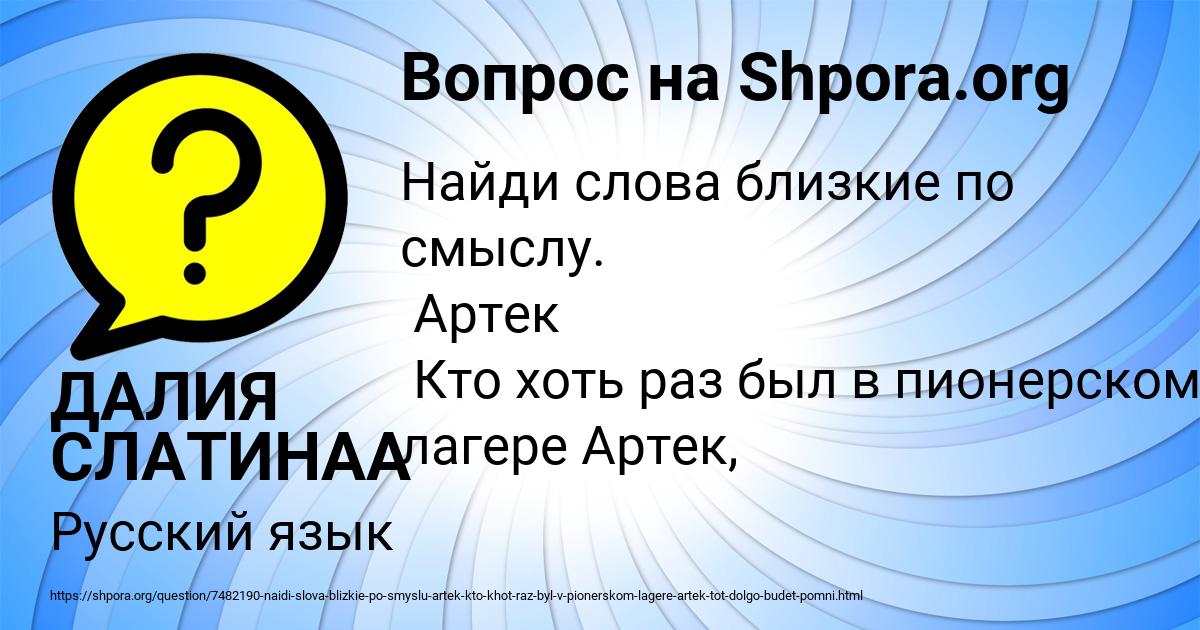 Вопрос на Shpora.org

Найди слова близкие по смыслу.
Артек
Кто хоть раз был в пионерском лагере Артек,

ДАЛИЯ СЛАТИНАА

Русский язык

https://shpora.org/question/7482190-naidi-slova-blizkie-po-smyslu-artek-kto-khot-raz-byl-v-pionerskom-lagere-artek-tot-dolgo-budet-pomni.html